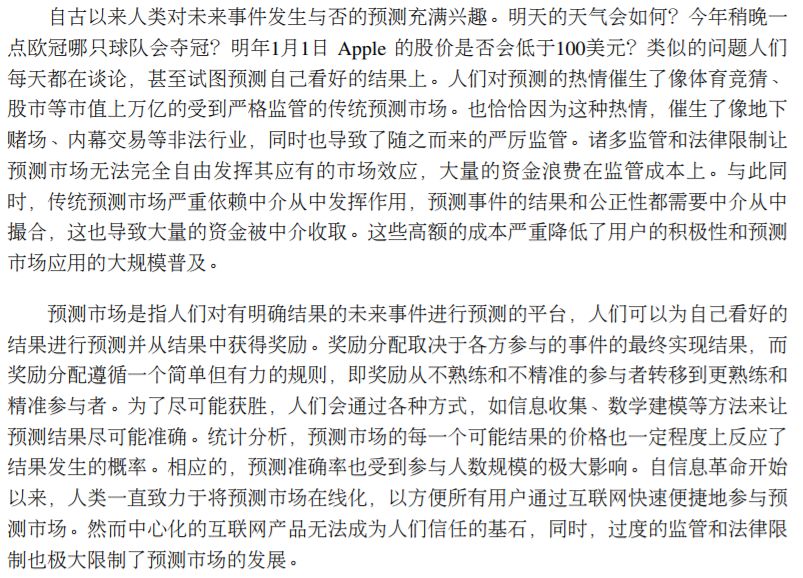 自古以来人类对未来事件发生与否的预测充满兴趣。明天的天气会如何？今年稍晚一点欧冠哪只球队会夺冠？明年1月1日 Apple 的股价是否会低于100美元？类似的问题人们每天都在谈论，甚至试图预测自己看好的结果上。人们对预测的热情催生了像体育竞猜、股市等市值上万亿的受到严格监管的传统预测市场。也恰恰因为这种热情，催生了像地下赌场、内幕交易等非法行业，同时也导致了随之而来的严厉监管。诸多监管和法律限制让预测市场无法完全自由发挥其应有的市场效应，大量的资金浪费在监管成本上。与此同时，传统预测市场严重依赖中介从中发挥作用，预测事件的结果和公正性都需要中介从中撮合，这也导致大量的资金被中介收取。这些高额的成本严重降低了用户的积极性和预测市场应用的大规模普及。

预测市场是指人们对有明确结果的未来事件进行预测的平台，人们可以为自己看好的结果进行预测并从结果中获得奖励。奖励分配取决于各方参与的事件的最终实现结果，而奖励分配遵循一个简单但有力的规则，即奖励从不熟练和不精准的参与者转移到更熟练和精准参与者。为了尽可能获胜，人们会通过各种方式，如信息收集、数学建模等方法来让预测结果尽可能准确。统计分析，预测市场的每一个可能结果的价格也一定程度上反应了结果发生的概率。相应的，预测准确率也受到参与人数规模的极大影响。自信息革命开始以来，人类一直致力于将预测市场在线化，以方便所有用户通过互联网快速便捷地参与预测市场。然而中心化的互联网产品无法成为人们信任的基石，同时，过度的监管和法律限制也极大限制了预测市场的发展。